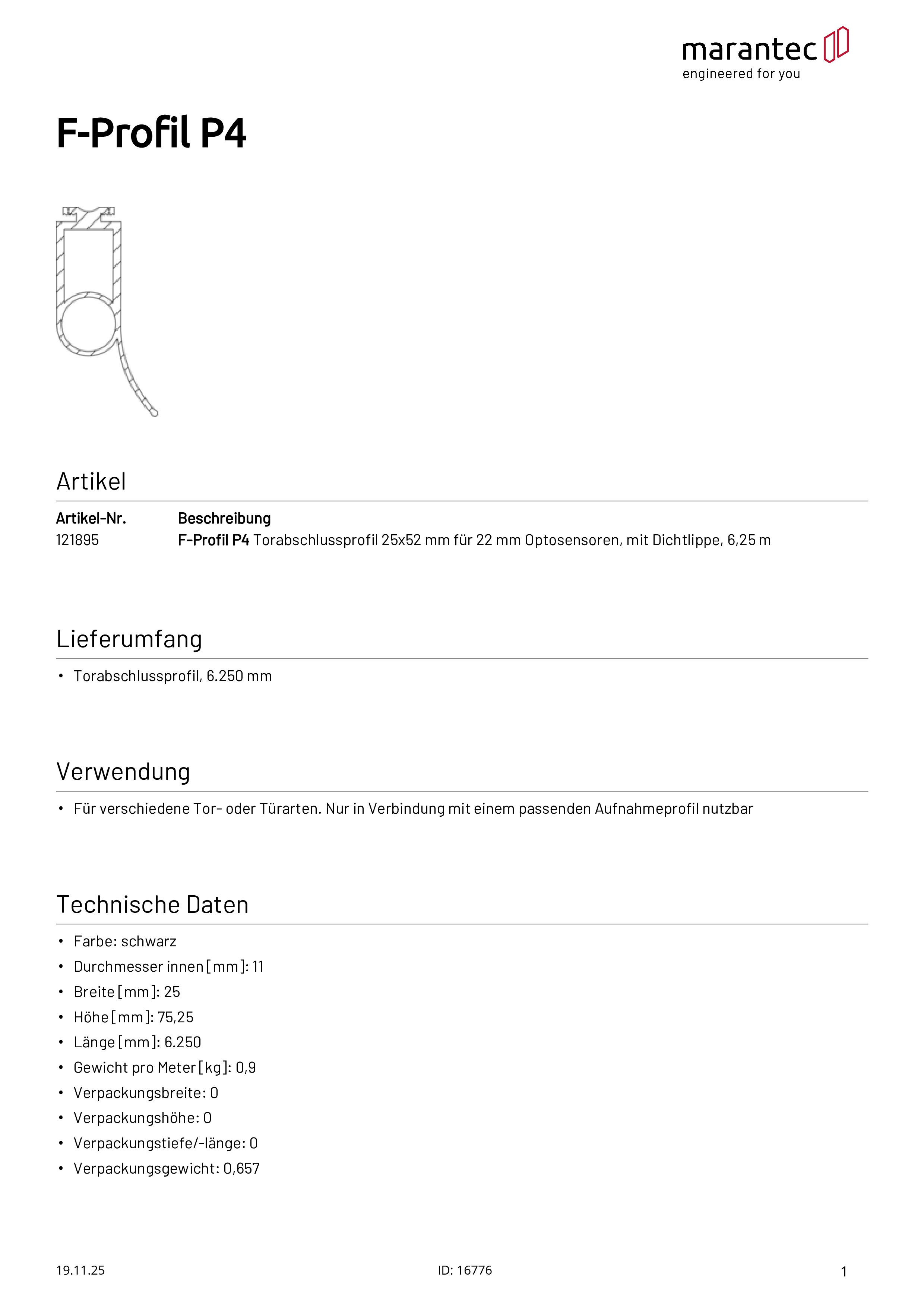 marantec
engineered for you

F-Profil P4

Artikel

| Artikel-Nr. | Beschreibung |
|---|---|
| 121895 | F-Profil P4 Torabschlussprofil 25x52 mm für 22 mm Optosensoren, mit Dichtlippe, 6,25 m |

Lieferumfang

• Torabschlussprofil, 6.250 mm

Verwendung

• Für verschiedene Tor- oder Türarten. Nur in Verbindung mit einem passenden Aufnahmeprofil nutzbar

Technische Daten

• Farbe: schwarz
• Durchmesser innen [mm]: 11
• Breite [mm]: 25
• Höhe [mm]: 75,25
• Länge [mm]: 6.250
• Gewicht pro Meter [kg]: 0,9
• Verpackungsbreite: 0
• Verpackungshöhe: 0
• Verpackungstiefe/-länge: 0
• Verpackungsgewicht: 0,657

19.11.25 ID: 16776 1